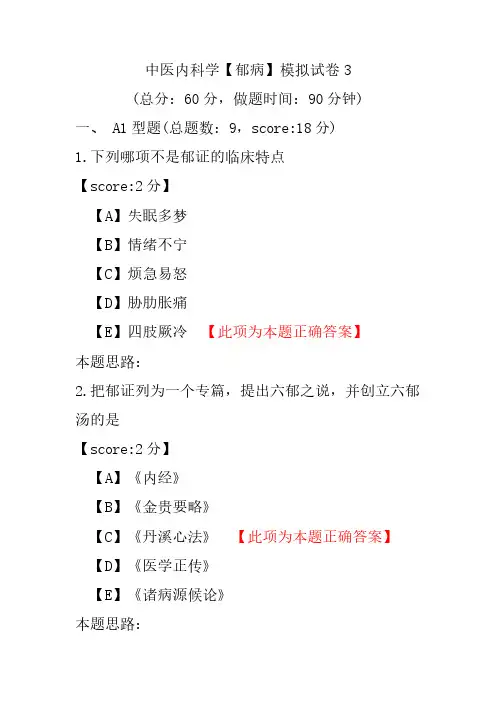 中医内科学【郁病】模拟试卷 3

（总分：60 分，做题时间：90 分钟）

一、 A1 型题(总题数：9，score:18 分)

1.下列哪项不是郁证的临床特点

【score:2 分】

【A】失眠多梦

【B】情绪不宁

【C】烦急易怒

【D】胁肋胀痛

【E】四肢厥冷 【此项为本题正确答案】

本题思路:

2.把郁证列为一个专篇，提出六郁之说，并创立六郁汤的是

【score:2 分】

【A】《内经》

【B】《金贵要略》

【C】《丹溪心法》 【此项为本题正确答案】

【D】《医学正传》

【E】《诸病源候论》

本题思路: